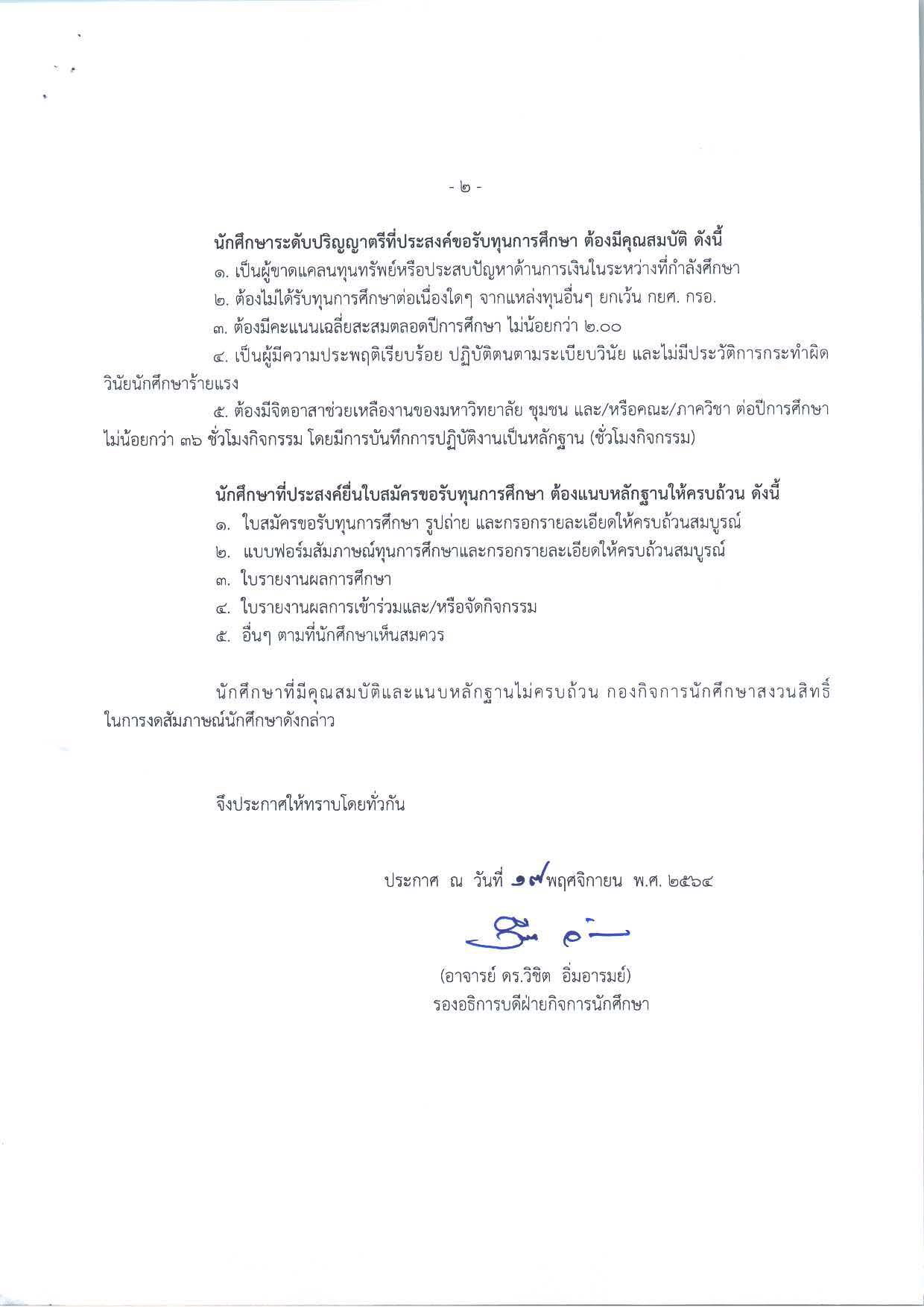 - ๒ -

นักศึกษาระดับปริญญาตรีที่ประสงค์ขอรับทุนการศึกษา ต้องมีคุณสมบัติ ดังนี้

๑. เป็นผู้ขาดแคลนทุนทรัพย์หรือประสบปัญหาด้านการเงินในระหว่างที่กำลังศึกษา

๒. ต้องไม่ได้รับทุนการศึกษาต่อเนื่องใดๆ จากแหล่งทุนอื่นๆ ยกเว้น กยศ. กรอ.

๓. ต้องมีคะแนนเฉลี่ยสะสมตลอดปีการศึกษา ไม่น้อยกว่า ๒.๐๐

๔. เป็นผู้มีความประพฤติเรียบร้อย ปฏิบัติตนตามระเบียบวินัย และไม่มีประวัติการกระทำผิดวินัยนักศึกษาร้ายแรง

๕. ต้องมีจิตอาสาช่วยเหลืองานของมหาวิทยาลัย ชุมชน และ/หรือคณะ/ภาควิชา ต่อปีการศึกษา ไม่น้อยกว่า ๓๖ ชั่วโมงกิจกรรม โดยมีการบันทึกการปฏิบัติงานเป็นหลักฐาน (ชั่วโมงกิจกรรม)

นักศึกษาที่ประสงค์ยื่นใบสมัครขอรับทุนการศึกษา ต้องแนบหลักฐานให้ครบถ้วน ดังนี้

๑. ใบสมัครขอรับทุนการศึกษา รูปถ่าย และกรอกรายละเอียดให้ครบถ้วนสมบูรณ์

๒. แบบฟอร์มสัมภาษณ์ทุนการศึกษาและกรอกรายละเอียดให้ครบถ้วนสมบูรณ์

๓. ใบรายงานผลการศึกษา

๔. ใบรายงานผลการเข้าร่วมและ/หรือจัดกิจกรรม

๕. อื่นๆ ตามที่นักศึกษาเห็นสมควร

นักศึกษาที่มีคุณสมบัติและแนบหลักฐานไม่ครบถ้วน กองกิจการนักศึกษาสงวนสิทธิ์ในการงดสัมภาษณ์นักศึกษาดังกล่าว

จึงประกาศให้ทราบโดยทั่วกัน

ประกาศ ณ วันที่ ๑๗ พฤศจิกายน พ.ศ. ๒๕๖๔

(อาจารย์ ดร.วิชิต อิ่มอารมย์)
รองอธิการบดีฝ่ายกิจการนักศึกษา